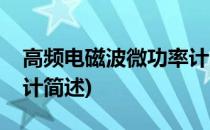 高频电磁波微功率计
计简述)